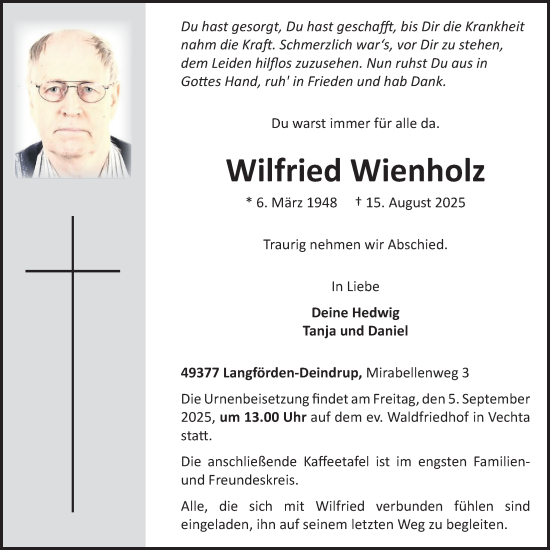 Du hast gesorgt, Du hast geschafft, bis Dir die Krankheit nahm die Kraft. Schmerzlich war's, vor Dir zu stehen, dem Leiden hilflos zuzusehen. Nun ruhst Du aus in Gottes Hand, ruh' in Frieden und hab Dank.

Du warst immer für alle da.

Wilfried Wienholz

* 6. März 1948 † 15. August 2025

Traurig nehmen wir Abschied.

In Liebe

Deine Hedwig
Tanja und Daniel

49377 Langförden-Deindrup, Mirabellenweg 3

Die Urnenbeisetzung findet am Freitag, den 5. September 2025, um 13.00 Uhr auf dem ev. Waldfriedhof in Vechta statt.

Die anschließende Kaffeetafel ist im engsten Familien- und Freundeskreis.

Alle, die sich mit Wilfried verbunden fühlen sind eingeladen, ihn auf seinem letzten Weg zu begleiten.